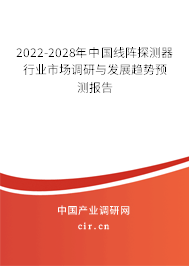 2022-2028年中国线阵探测器行业市场调研与发展趋势预测报告

中国产业调研网

cir.cn